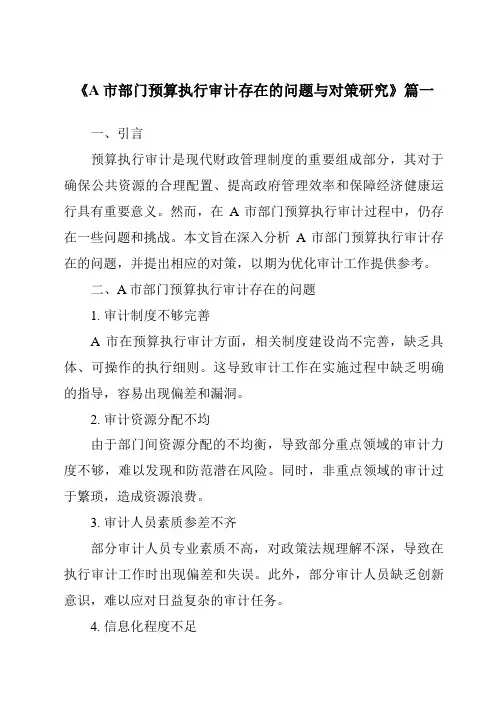 《A 市部门预算执行审计存在的问题与对策研究》篇一

一、引言

预算执行审计是现代财政管理制度的重要组成部分，其对于确保公共资源的合理配置、提高政府管理效率和保障经济健康运行具有重要意义。然而，在 A 市部门预算执行审计过程中，仍存在一些问题和挑战。本文旨在深入分析 A 市部门预算执行审计存在的问题，并提出相应的对策，以期为优化审计工作提供参考。

二、A 市部门预算执行审计存在的问题

1. 审计制度不够完善

A 市在预算执行审计方面，相关制度建设尚不完善，缺乏具体、可操作的执行细则。这导致审计工作在实施过程中缺乏明确的指导，容易出现偏差和漏洞。

2. 审计资源分配不均

由于部门间资源分配的不均衡，导致部分重点领域的审计力度不够，难以发现和防范潜在风险。同时，非重点领域的审计过于繁琐，造成资源浪费。

3. 审计人员素质参差不齐

部分审计人员专业素质不高，对政策法规理解不深，导致在执行审计工作时出现偏差和失误。此外，部分审计人员缺乏创新意识，难以应对日益复杂的审计任务。

4. 信息化程度不足